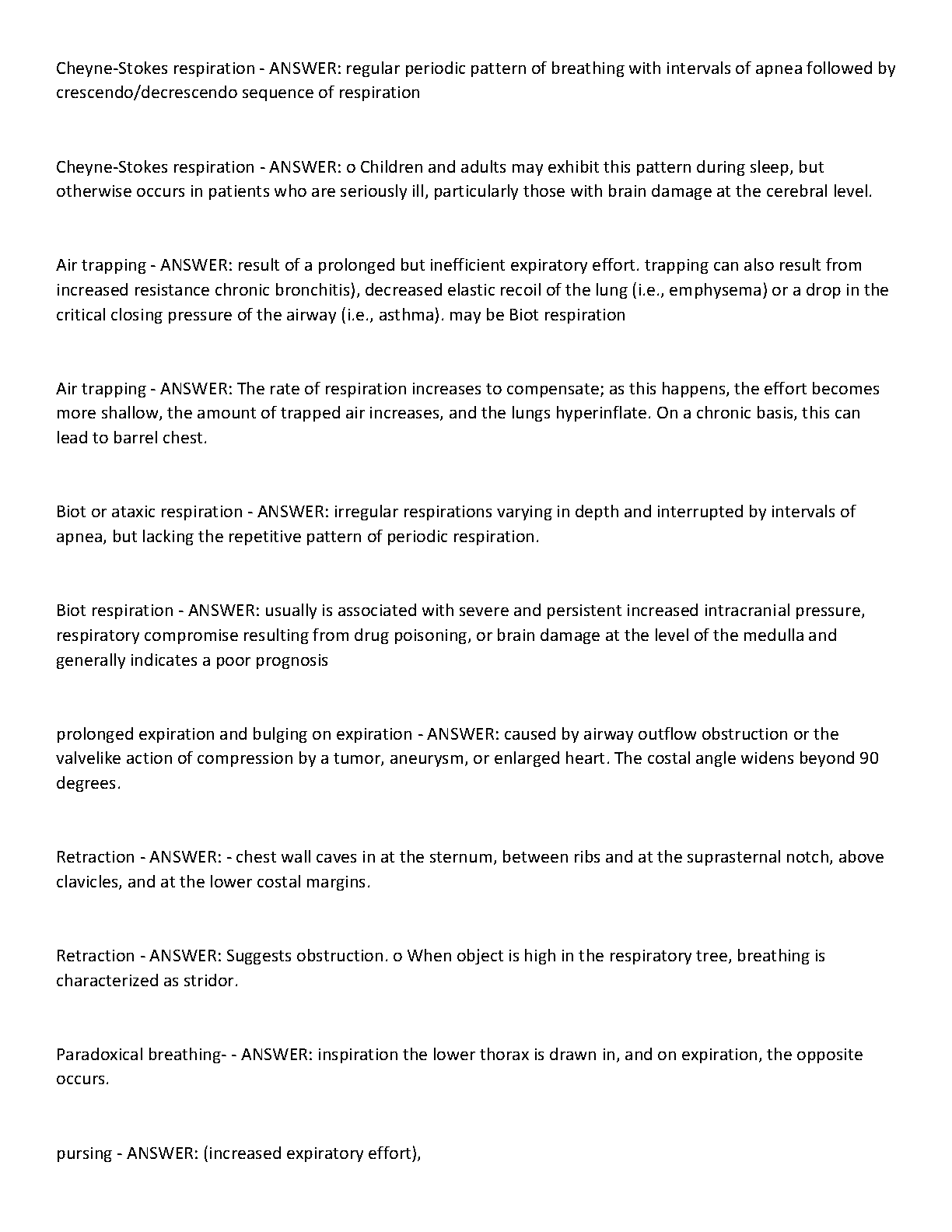 Cheyne-Stokes respiration - ANSWER: regular periodic pattern of breathing with intervals of apnea followed by crescendo/decrescendo sequence of respiration

Cheyne-Stokes respiration - ANSWER: o Children and adults may exhibit this pattern during sleep, but otherwise occurs in patients who are seriously ill, particularly those with brain damage at the cerebral level.

Air trapping - ANSWER: result of a prolonged but inefficient expiratory effort. trapping can also result from increased resistance chronic bronchitis), decreased elastic recoil of the lung (i.e., emphysema) or a drop in the critical closing pressure of the airway (i.e., asthma). may be Biot respiration

Air trapping - ANSWER: The rate of respiration increases to compensate; as this happens, the effort becomes more shallow, the amount of trapped air increases, and the lungs hyperinflate. On a chronic basis, this can lead to barrel chest.

Biot or ataxic respiration - ANSWER: irregular respirations varying in depth and interrupted by intervals of apnea, but lacking the repetitive pattern of periodic respiration.

Biot respiration - ANSWER: usually is associated with severe and persistent increased intracranial pressure, respiratory compromise resulting from drug poisoning, or brain damage at the level of the medulla and generally indicates a poor prognosis

prolonged expiration and bulging on expiration - ANSWER: caused by airway outflow obstruction or the valvelike action of compression by a tumor, aneurysm, or enlarged heart. The costal angle widens beyond 90 degrees.

Retraction - ANSWER: - chest wall caves in at the sternum, between ribs and at the suprasternal notch, above clavicles, and at the lower costal margins.

Retraction - ANSWER: Suggests obstruction. o When object is high in the respiratory tree, breathing is characterized as stridor.

Paradoxical breathing- - ANSWER: inspiration the lower thorax is drawn in, and on expiration, the opposite occurs.

pursing - ANSWER: (increased expiratory effort),